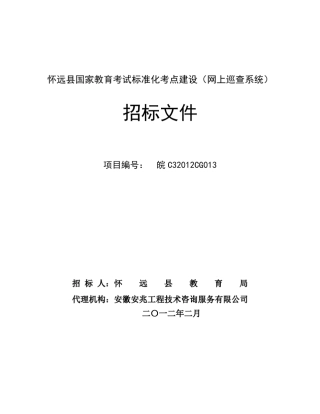 怀远县国家教育考试标准化考点建设（网上巡查系统）

招标文件

项目编号： 皖 C32012CG013

招 标 人：怀 远 县 教 育 局
代理机构：安徽安兆工程技术咨询服务有限公司
二〇一二年二月